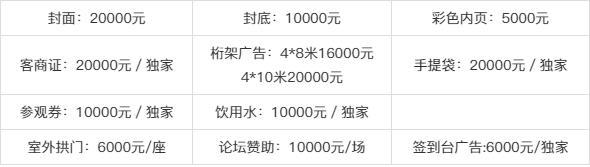 | 封面：20000元 | 封底：10000元 | 彩色内页：5000元 |
|---|---|---|
| 客商证：20000元 / 独家 | 桁架广告：4*8米16000元 4*10米20000元 | 手提袋：20000元 / 独家 |
| 参观券：10000元 / 独家 | 饮用水：10000元 / 独家 | |
| 室外拱门：6000元/座 | 论坛赞助：10000元/场 | 签到台广告:6000元/独家 |